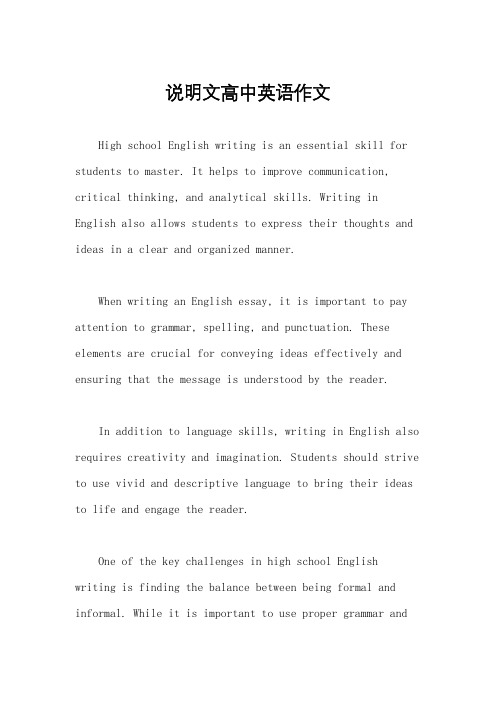 说明文高中英语作文

High school English writing is an essential skill for students to master. It helps to improve communication, critical thinking, and analytical skills. Writing in English also allows students to express their thoughts and ideas in a clear and organized manner.

When writing an English essay, it is important to pay attention to grammar, spelling, and punctuation. These elements are crucial for conveying ideas effectively and ensuring that the message is understood by the reader.

In addition to language skills, writing in English also requires creativity and imagination. Students should strive to use vivid and descriptive language to bring their ideas to life and engage the reader.

One of the key challenges in high school English writing is finding the balance between being formal and informal. While it is important to use proper grammar and